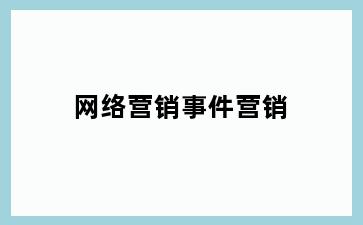 网络营销事件营销